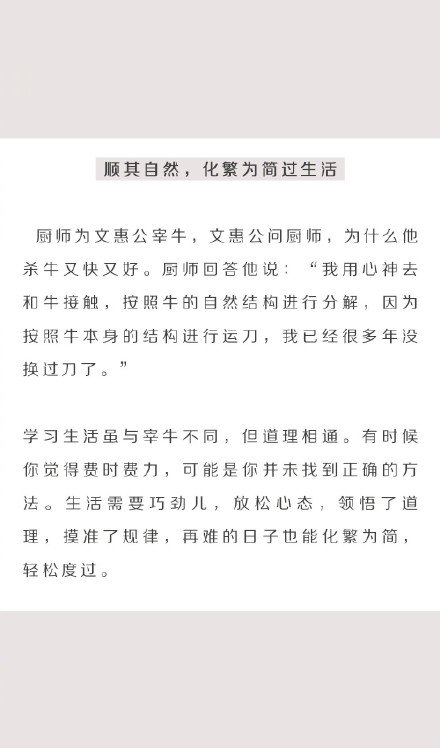 顺其自然，化繁为简过生活

厨师为文惠公宰牛，文惠公问厨师，为什么他杀牛又快又好。厨师回答他说：“我用心神去和牛接触，按照牛的自然结构进行分解，因为按照牛本身的结构进行运刀，我已经很多年没换过刀了。”

学习生活虽与宰牛不同，但道理相通。有时候你觉得费时费力，可能是你并未找到正确的方法。生活需要巧劲儿，放松心态，领悟了道理，摸准了规律，再难的日子也能化繁为简，轻松度过。